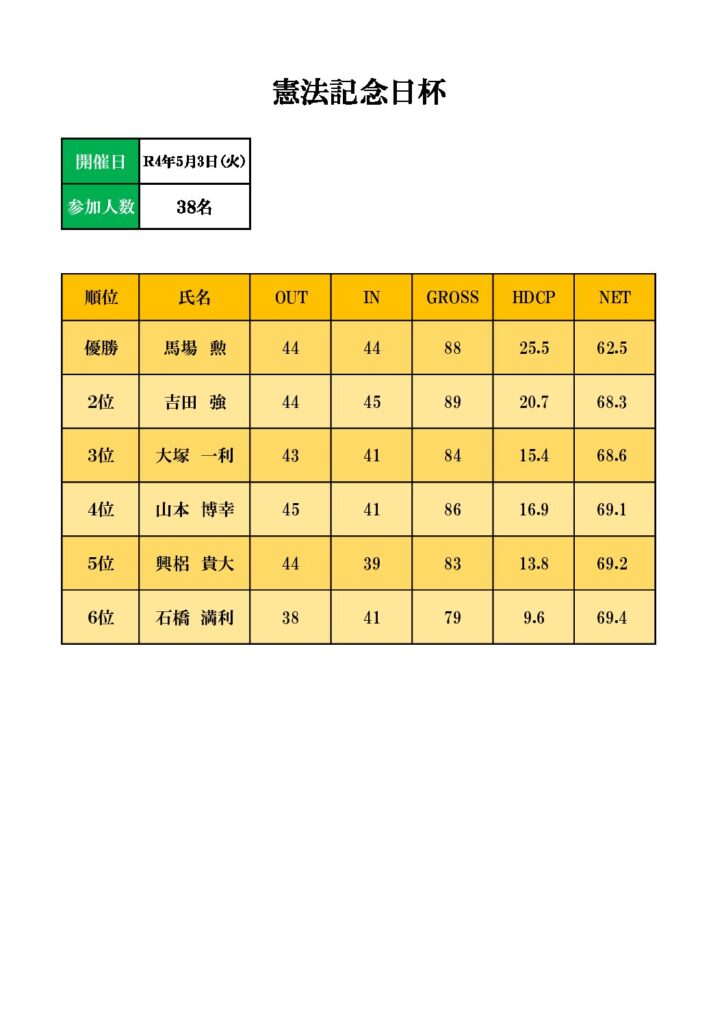 憲法記念日杯

| 開催日 | R4年5月3日(火) |
|---|---|
| 参加人数 | 38名 |

| 順位 | 氏名 | OUT | IN | GROSS | HDCP | NET |
|---|---|---|---|---|---|---|
| 優勝 | 馬場　勲 | 44 | 44 | 88 | 25.5 | 62.5 |
| 2位 | 吉田　強 | 44 | 45 | 89 | 20.7 | 68.3 |
| 3位 | 大塚　一利 | 43 | 41 | 84 | 15.4 | 68.6 |
| 4位 | 山本　博幸 | 45 | 41 | 86 | 16.9 | 69.1 |
| 5位 | 興梠　貴大 | 44 | 39 | 83 | 13.8 | 69.2 |
| 6位 | 石橋　満利 | 38 | 41 | 79 | 9.6 | 69.4 |